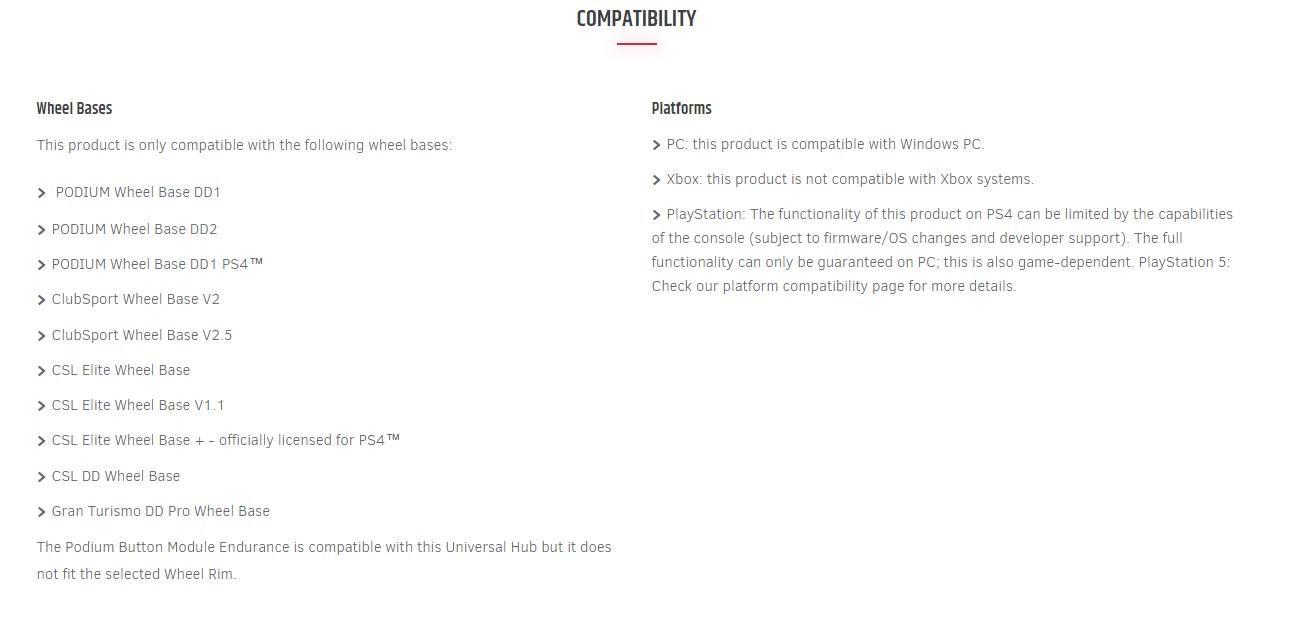 COMPATIBILITY

Wheel Bases

This product is only compatible with the following wheel bases:

> PODIUM Wheel Base DD1

> PODIUM Wheel Base DD2

> PODIUM Wheel Base DD1 PS4™

> ClubSport Wheel Base V2

> ClubSport Wheel Base V2.5

> CSL Elite Wheel Base

> CSL Elite Wheel Base V1.1

> CSL Elite Wheel Base + – officially licensed for PS4™

> CSL DD Wheel Base

> Gran Turismo DD Pro Wheel Base

The Podium Button Module Endurance is compatible with this Universal Hub but it does not fit the selected Wheel Rim.

Platforms

> PC: this product is compatible with Windows PC.

> Xbox: this product is not compatible with Xbox systems.

> PlayStation: The functionality of this product on PS4 can be limited by the capabilities of the console (subject to firmware/OS changes and developer support). The full functionality can only be guaranteed on PC; this is also game-dependent. PlayStation 5: Check our platform compatibility page for more details.